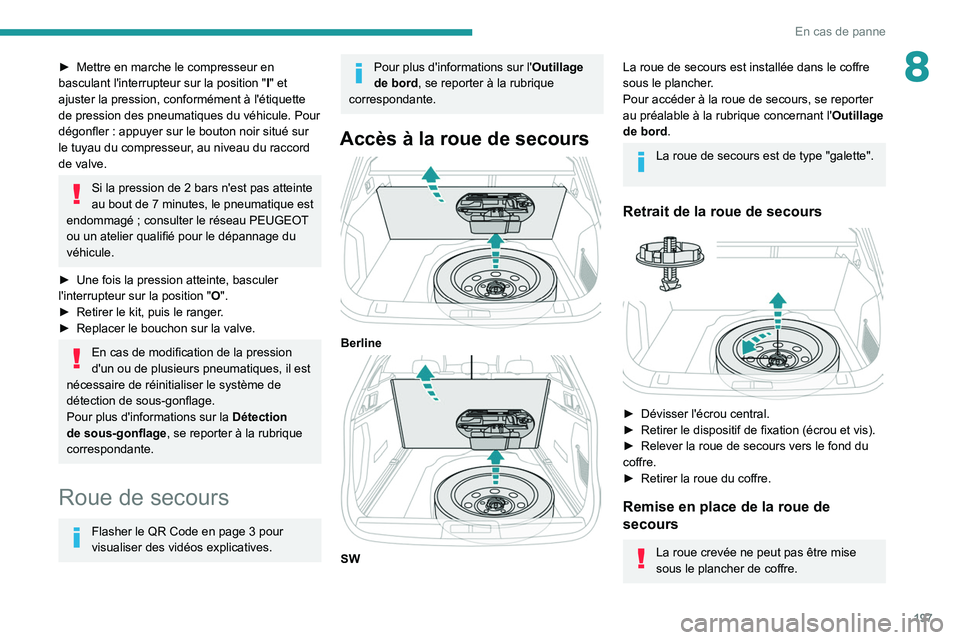 En cas de panne

8

► Mettre en marche le compresseur en basculant l'interrupteur sur la position "I" et ajuster la pression, conformément à l'étiquette de pression des pneumatiques du véhicule. Pour dégonfler : appuyer sur le bouton noir situé sur le tuyau du compresseur, au niveau du raccord de valve.

Si la pression de 2 bars n'est pas atteinte au bout de 7 minutes, le pneumatique est endommagé ; consulter le réseau PEUGEOT ou un atelier qualifié pour le dépannage du véhicule.

► Une fois la pression atteinte, basculer l'interrupteur sur la position "O".
► Retirer le kit, puis le ranger.
► Replacer le bouchon sur la valve.

En cas de modification de la pression d'un ou de plusieurs pneumatiques, il est nécessaire de réinitialiser le système de détection de sous-gonflage.
Pour plus d'informations sur la Détection de sous-gonflage, se reporter à la rubrique correspondante.

Roue de secours

Flasher le QR Code en page 3 pour visualiser des vidéos explicatives.

Pour plus d'informations sur l'Outillage de bord, se reporter à la rubrique correspondante.

Accès à la roue de secours

Berline

SW

La roue de secours est installée dans le coffre sous le plancher.
Pour accéder à la roue de secours, se reporter au préalable à la rubrique concernant l'Outillage de bord.

La roue de secours est de type "galette".

Retrait de la roue de secours

► Dévisser l'écrou central.
► Retirer le dispositif de fixation (écrou et vis).
► Relever la roue de secours vers le fond du coffre.
► Retirer la roue du coffre.

Remise en place de la roue de secours

La roue crevée ne peut pas être mise sous le plancher de coffre.

197

carmanualsonline.info